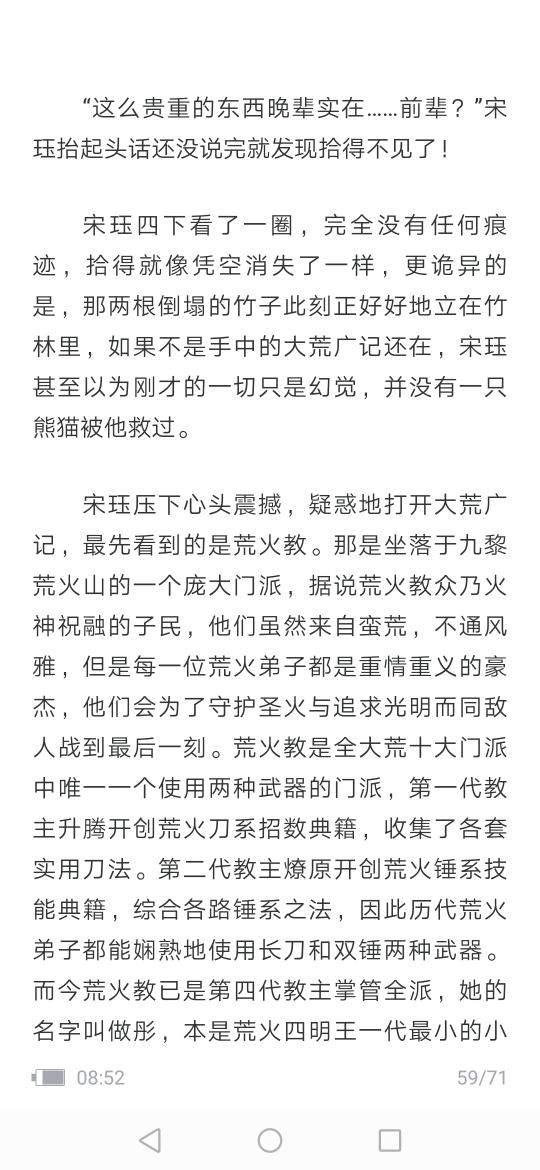 “这么贵重的东西晚辈实在……前辈？”宋珏抬起头话还没说完就发现拾得不见了！

宋珏四下看了一圈，完全没有任何痕迹，拾得就像凭空消失了一样，更诡异的是，那两根倒塌的竹子此刻正好好地立在竹林里，如果不是手中的大荒广记还在，宋珏甚至以为刚才的一切只是幻觉，并没有一只熊猫被他救过。

宋珏压下心头震撼，疑惑地打开大荒广记，最先看到的是荒火教。那是坐落于九黎荒火山的一个庞大门派，据说荒火教众乃火神祝融的子民，他们虽然来自蛮荒，不通风雅，但是每一位荒火弟子都是重情重义的豪杰，他们会为了守护圣火与追求光明而同敌人战到最后一刻。荒火教是全大荒十大门派中唯一一个使用两种武器的门派，第一代教主升腾开创荒火刀系招数典籍，收集了各套实用刀法。第二代教主燎原开创荒火锤系技能典籍，综合各路锤系之法，因此历代荒火弟子都能娴熟地使用长刀和双锤两种武器。而今荒火教已是第四代教主掌管全派，她的名字叫做彤，本是荒火四明王一代最小的小

08:52

59/71